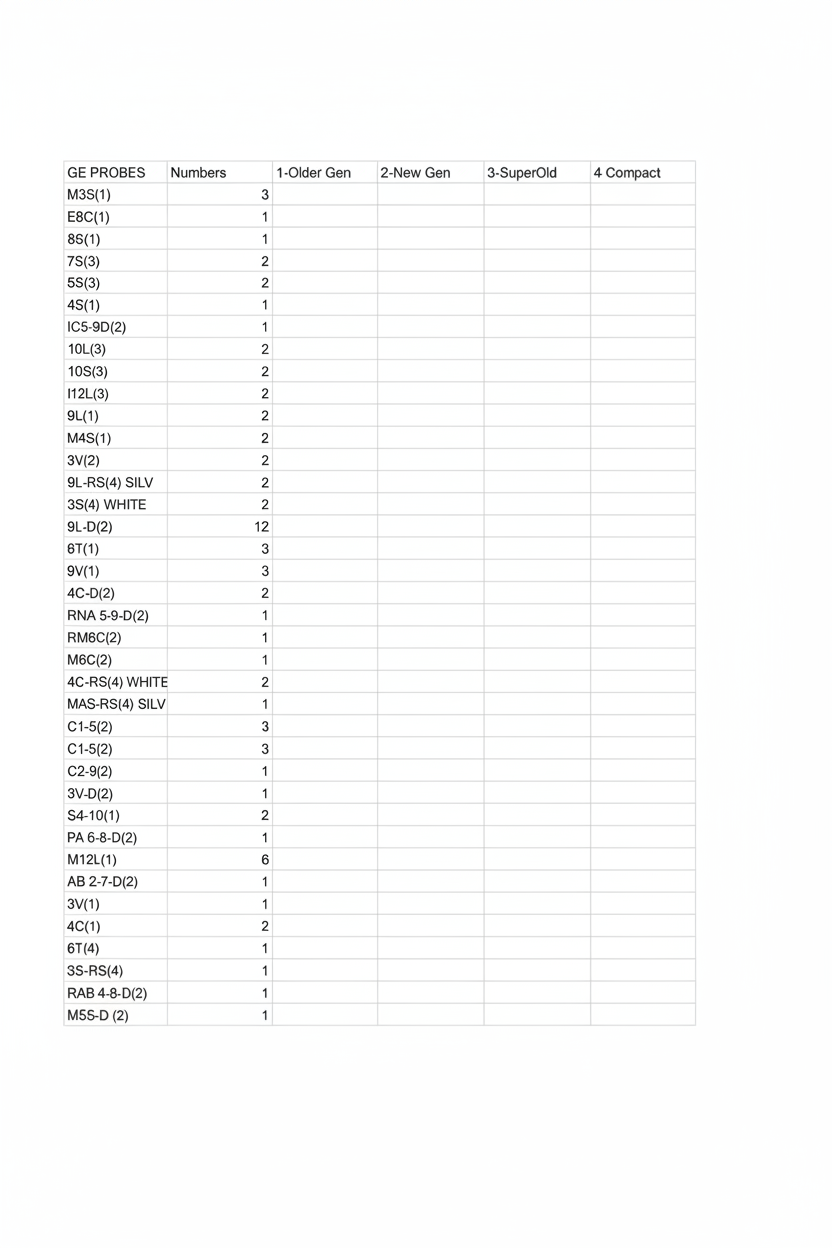 | GE PROBES | Numbers | 1-Older Gen | 2-New Gen | 3-SuperOld | 4 Compact |
|---|---|---|---|---|---|
| M3S(1) | 3 | | | | |
| E8C(1) | 1 | | | | |
| 8S(1) | 1 | | | | |
| 7S(3) | 2 | | | | |
| 5S(3) | 2 | | | | |
| 4S(1) | 1 | | | | |
| IC5-9D(2) | 1 | | | | |
| 10L(3) | 2 | | | | |
| 10S(3) | 2 | | | | |
| I12L(3) | 2 | | | | |
| 9L(1) | 2 | | | | |
| M4S(1) | 2 | | | | |
| 3V(2) | 2 | | | | |
| 9L-RS(4) SILV | 2 | | | | |
| 3S(4) WHITE | 2 | | | | |
| 9L-D(2) | 12 | | | | |
| 6T(1) | 3 | | | | |
| 9V(1) | 3 | | | | |
| 4C-D(2) | 2 | | | | |
| RNA 5-9-D(2) | 1 | | | | |
| RM6C(2) | 1 | | | | |
| M6C(2) | 1 | | | | |
| 4C-RS(4) WHITE | 2 | | | | |
| MAS-RS(4) SILV | 1 | | | | |
| C1-5(2) | 3 | | | | |
| C1-5(2) | 3 | | | | |
| C2-9(2) | 1 | | | | |
| 3V-D(2) | 1 | | | | |
| S4-10(1) | 2 | | | | |
| PA 6-8-D(2) | 1 | | | | |
| M12L(1) | 6 | | | | |
| AB 2-7-D(2) | 1 | | | | |
| 3V(1) | 1 | | | | |
| 4C(1) | 2 | | | | |
| 6T(4) | 1 | | | | |
| 3S-RS(4) | 1 | | | | |
| RAB 4-8-D(2) | 1 | | | | |
| M5S-D (2) | 1 | | | | |